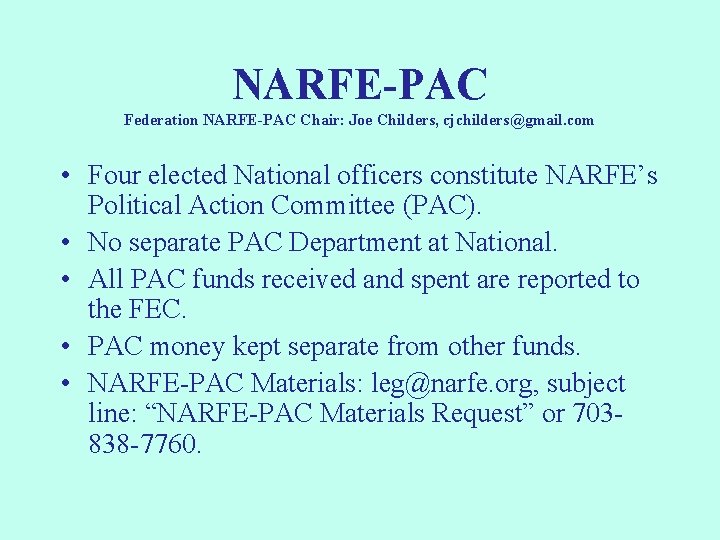 NARFE-PAC
Federation NARFE-PAC Chair: Joe Childers, cjchilders@gmail.com

• Four elected National officers constitute NARFE's Political Action Committee (PAC).
• No separate PAC Department at National.
• All PAC funds received and spent are reported to the FEC.
• PAC money kept separate from other funds.
• NARFE-PAC Materials: leg@narfe.org, subject line: "NARFE-PAC Materials Request" or 703-838-7760.